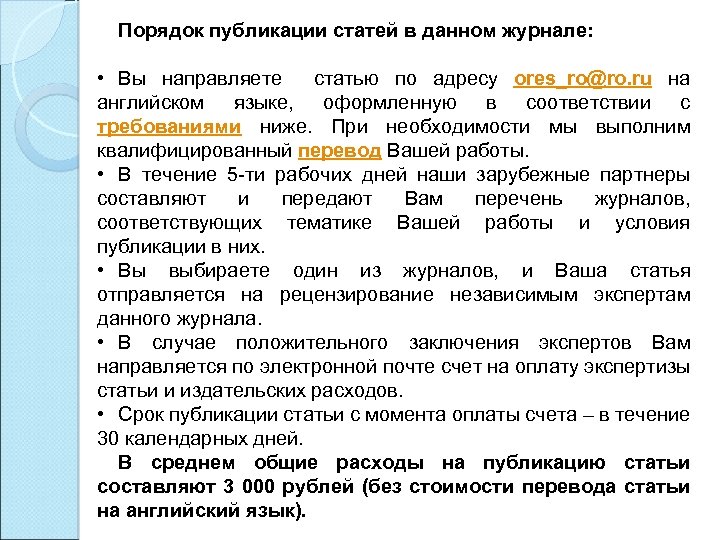 Порядок публикации статей в данном журнале:

• Вы направляете статью по адресу ores_ro@ro.ru на английском языке, оформленную в соответствии с требованиями ниже. При необходимости мы выполним квалифицированный перевод Вашей работы.
• В течение 5-ти рабочих дней наши зарубежные партнеры составляют и передают Вам перечень журналов, соответствующих тематике Вашей работы и условия публикации в них.
• Вы выбираете один из журналов, и Ваша статья отправляется на рецензирование независимым экспертам данного журнала.
• В случае положительного заключения экспертов Вам направляется по электронной почте счет на оплату экспертизы статьи и издательских расходов.
• Срок публикации статьи с момента оплаты счета – в течение 30 календарных дней.

В среднем общие расходы на публикацию статьи составляют 3 000 рублей (без стоимости перевода статьи на английский язык).